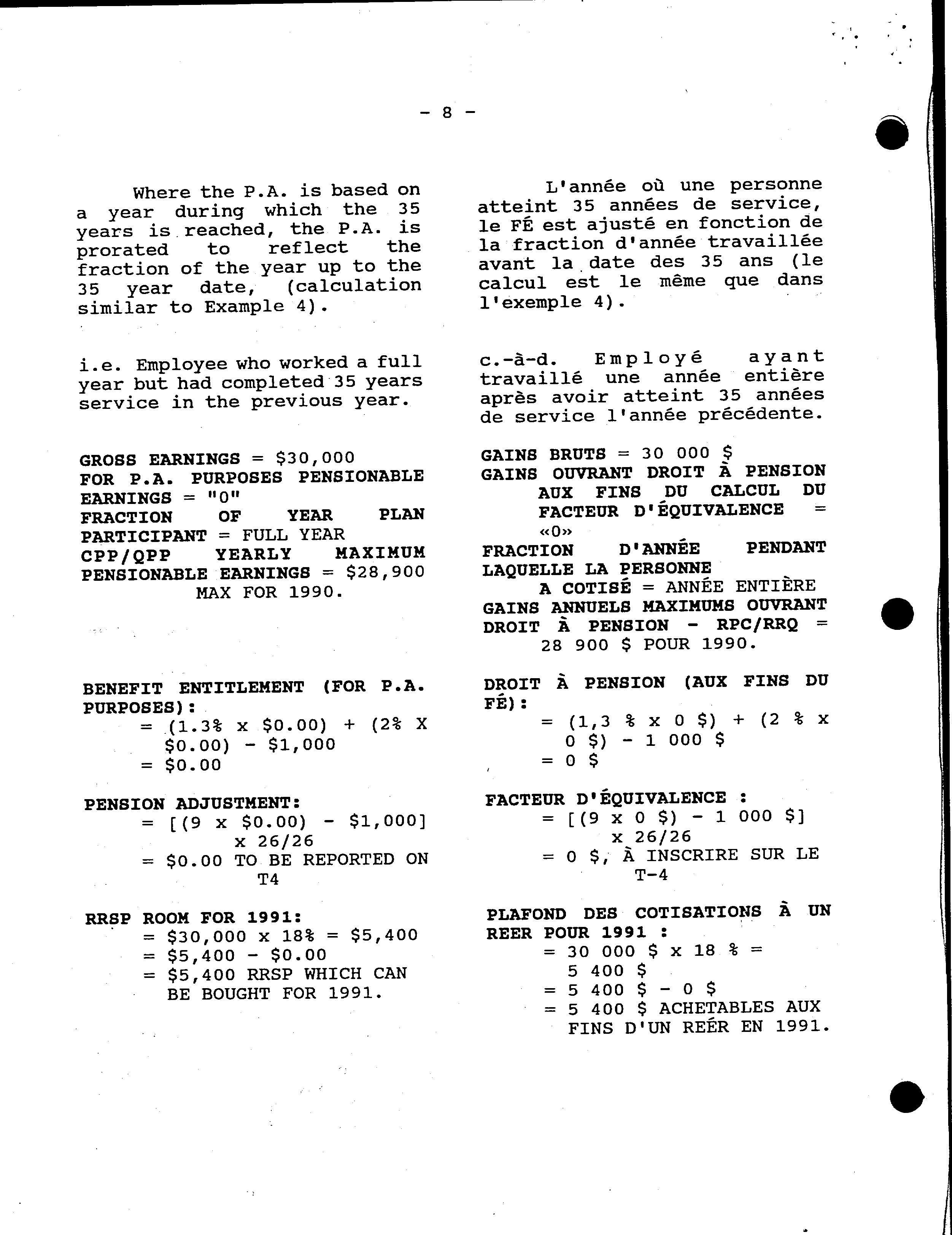 - 8 -

Where the P.A. is based on a year during which the 35 years is reached, the P.A. is prorated to reflect the fraction of the year up to the 35 year date, (calculation similar to Example 4).

i.e. Employee who worked a full year but had completed 35 years service in the previous year.

GROSS EARNINGS = \$30,000
FOR P.A. PURPOSES PENSIONABLE EARNINGS = "0"
FRACTION OF YEAR PLAN PARTICIPANT = FULL YEAR
CPP/QPP YEARLY MAXIMUM PENSIONABLE EARNINGS = \$28,900 MAX FOR 1990.

BENEFIT ENTITLEMENT (FOR P.A. PURPOSES):
= (1.3% x \$0.00) + (2% X \$0.00) - \$1,000
= \$0.00

PENSION ADJUSTMENT:
= [(9 x \$0.00) - \$1,000] x 26/26
= \$0.00 TO BE REPORTED ON T4

RRSP ROOM FOR 1991:
= \$30,000 x 18% = \$5,400
= \$5,400 - \$0.00
= \$5,400 RRSP WHICH CAN BE BOUGHT FOR 1991.

L'année où une personne atteint 35 années de service, le FÉ est ajusté en fonction de la fraction d'année travaillée avant la date des 35 ans (le calcul est le même que dans l'exemple 4).

c.-à-d. Employé ayant travaillé une année entière après avoir atteint 35 années de service l'année précédente.

GAINS BRUTS = 30 000 \$
GAINS OUVRANT DROIT À PENSION AUX FINS DU CALCUL DU FACTEUR D'ÉQUIVALENCE = «0»
FRACTION D'ANNÉE PENDANT LAQUELLE LA PERSONNE A COTISÉ = ANNÉE ENTIÈRE
GAINS ANNUELS MAXIMUMS OUVRANT DROIT À PENSION - RPC/RRQ = 28 900 \$ POUR 1990.

DROIT À PENSION (AUX FINS DU FÉ):
= (1,3 % x 0 \$) + (2 % x 0 \$) - 1 000 \$
= 0 \$

FACTEUR D'ÉQUIVALENCE :
= [(9 x 0 \$) - 1 000 \$] x 26/26
= 0 \$, À INSCRIRE SUR LE T-4

PLAFOND DES COTISATIONS À UN REER POUR 1991 :
= 30 000 \$ x 18 % = 5 400 \$
= 5 400 \$ - 0 \$
= 5 400 \$ ACHETABLES AUX FINS D'UN REÉR EN 1991.